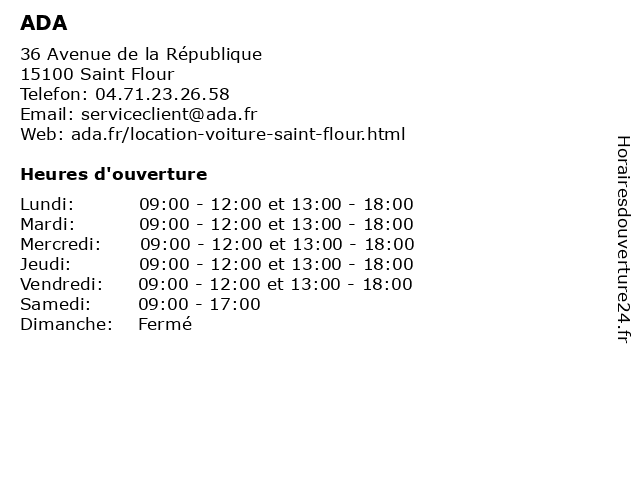 ADA

36 Avenue de la République
15100 Saint Flour
Telefon: 04.71.23.26.58
Email: serviceclient@ada.fr
Web: ada.fr/location-voiture-saint-flour.html

Heures d'ouverture

| Lundi: | 09:00 - 12:00 et 13:00 - 18:00 |
|---|---|
| Mardi: | 09:00 - 12:00 et 13:00 - 18:00 |
| Mercredi: | 09:00 - 12:00 et 13:00 - 18:00 |
| Jeudi: | 09:00 - 12:00 et 13:00 - 18:00 |
| Vendredi: | 09:00 - 12:00 et 13:00 - 18:00 |
| Samedi: | 09:00 - 17:00 |
| Dimanche: | Fermé |

Horairesdouverture24.fr